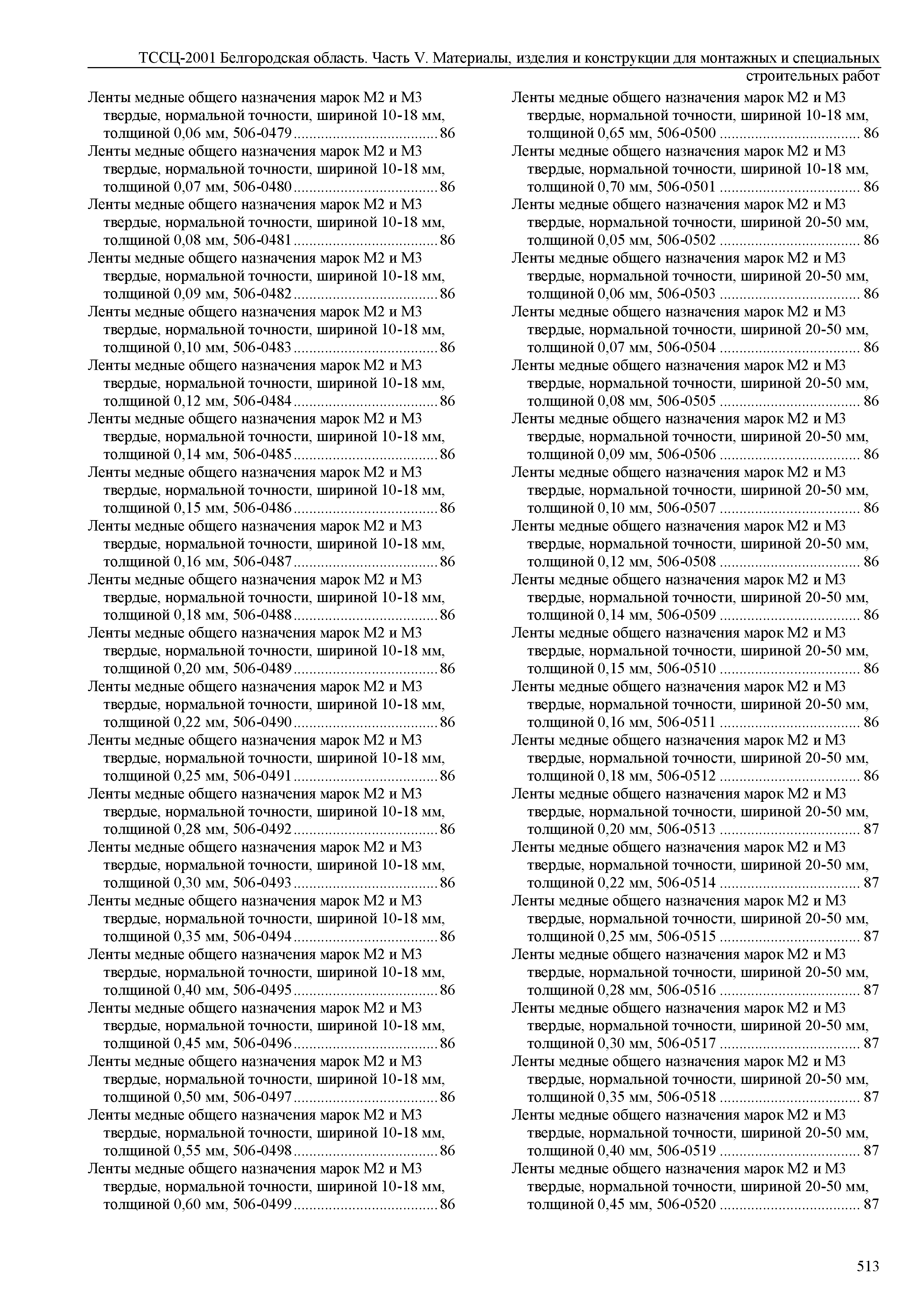 ТССЦ-2001 Белгородская область. Часть V. Материалы, изделия и конструкции для монтажных и специальных строительных работ

Ленты медные общего назначения марок М2 и М3 твердые, нормальной точности, шириной 10-18 мм, толщиной 0,06 мм, 506-0479 .................................... 86
Ленты медные общего назначения марок М2 и М3 твердые, нормальной точности, шириной 10-18 мм, толщиной 0,07 мм, 506-0480 .................................... 86
Ленты медные общего назначения марок М2 и М3 твердые, нормальной точности, шириной 10-18 мм, толщиной 0,08 мм, 506-0481 .................................... 86
Ленты медные общего назначения марок М2 и М3 твердые, нормальной точности, шириной 10-18 мм, толщиной 0,09 мм, 506-0482 .................................... 86
Ленты медные общего назначения марок М2 и М3 твердые, нормальной точности, шириной 10-18 мм, толщиной 0,10 мм, 506-0483 .................................... 86
Ленты медные общего назначения марок М2 и М3 твердые, нормальной точности, шириной 10-18 мм, толщиной 0,12 мм, 506-0484 .................................... 86
Ленты медные общего назначения марок М2 и М3 твердые, нормальной точности, шириной 10-18 мм, толщиной 0,14 мм, 506-0485 .................................... 86
Ленты медные общего назначения марок М2 и М3 твердые, нормальной точности, шириной 10-18 мм, толщиной 0,15 мм, 506-0486 .................................... 86
Ленты медные общего назначения марок М2 и М3 твердые, нормальной точности, шириной 10-18 мм, толщиной 0,16 мм, 506-0487 .................................... 86
Ленты медные общего назначения марок М2 и М3 твердые, нормальной точности, шириной 10-18 мм, толщиной 0,18 мм, 506-0488 .................................... 86
Ленты медные общего назначения марок М2 и М3 твердые, нормальной точности, шириной 10-18 мм, толщиной 0,20 мм, 506-0489 .................................... 86
Ленты медные общего назначения марок М2 и М3 твердые, нормальной точности, шириной 10-18 мм, толщиной 0,22 мм, 506-0490 .................................... 86
Ленты медные общего назначения марок М2 и М3 твердые, нормальной точности, шириной 10-18 мм, толщиной 0,25 мм, 506-0491 .................................... 86
Ленты медные общего назначения марок М2 и М3 твердые, нормальной точности, шириной 10-18 мм, толщиной 0,28 мм, 506-0492 .................................... 86
Ленты медные общего назначения марок М2 и М3 твердые, нормальной точности, шириной 10-18 мм, толщиной 0,30 мм, 506-0493 .................................... 86
Ленты медные общего назначения марок М2 и М3 твердые, нормальной точности, шириной 10-18 мм, толщиной 0,35 мм, 506-0494 .................................... 86
Ленты медные общего назначения марок М2 и М3 твердые, нормальной точности, шириной 10-18 мм, толщиной 0,40 мм, 506-0495 .................................... 86
Ленты медные общего назначения марок М2 и М3 твердые, нормальной точности, шириной 10-18 мм, толщиной 0,45 мм, 506-0496 .................................... 86
Ленты медные общего назначения марок М2 и М3 твердые, нормальной точности, шириной 10-18 мм, толщиной 0,50 мм, 506-0497 .................................... 86
Ленты медные общего назначения марок М2 и М3 твердые, нормальной точности, шириной 10-18 мм, толщиной 0,55 мм, 506-0498 .................................... 86
Ленты медные общего назначения марок М2 и М3 твердые, нормальной точности, шириной 10-18 мм, толщиной 0,60 мм, 506-0499 .................................... 86
Ленты медные общего назначения марок М2 и М3 твердые, нормальной точности, шириной 10-18 мм, толщиной 0,65 мм, 506-0500 .................................... 86
Ленты медные общего назначения марок М2 и М3 твердые, нормальной точности, шириной 10-18 мм, толщиной 0,70 мм, 506-0501 .................................... 86
Ленты медные общего назначения марок М2 и М3 твердые, нормальной точности, шириной 20-50 мм, толщиной 0,05 мм, 506-0502 .................................... 86
Ленты медные общего назначения марок М2 и М3 твердые, нормальной точности, шириной 20-50 мм, толщиной 0,06 мм, 506-0503 .................................... 86
Ленты медные общего назначения марок М2 и М3 твердые, нормальной точности, шириной 20-50 мм, толщиной 0,07 мм, 506-0504 .................................... 86
Ленты медные общего назначения марок М2 и М3 твердые, нормальной точности, шириной 20-50 мм, толщиной 0,08 мм, 506-0505 .................................... 86
Ленты медные общего назначения марок М2 и М3 твердые, нормальной точности, шириной 20-50 мм, толщиной 0,09 мм, 506-0506 .................................... 86
Ленты медные общего назначения марок М2 и М3 твердые, нормальной точности, шириной 20-50 мм, толщиной 0,10 мм, 506-0507 .................................... 86
Ленты медные общего назначения марок М2 и М3 твердые, нормальной точности, шириной 20-50 мм, толщиной 0,12 мм, 506-0508 .................................... 86
Ленты медные общего назначения марок М2 и М3 твердые, нормальной точности, шириной 20-50 мм, толщиной 0,14 мм, 506-0509 .................................... 86
Ленты медные общего назначения марок М2 и М3 твердые, нормальной точности, шириной 20-50 мм, толщиной 0,15 мм, 506-0510 .................................... 86
Ленты медные общего назначения марок М2 и М3 твердые, нормальной точности, шириной 20-50 мм, толщиной 0,16 мм, 506-0511 .................................... 86
Ленты медные общего назначения марок М2 и М3 твердые, нормальной точности, шириной 20-50 мм, толщиной 0,18 мм, 506-0512 .................................... 86
Ленты медные общего назначения марок М2 и М3 твердые, нормальной точности, шириной 20-50 мм, толщиной 0,20 мм, 506-0513 .................................... 87
Ленты медные общего назначения марок М2 и М3 твердые, нормальной точности, шириной 20-50 мм, толщиной 0,22 мм, 506-0514 .................................... 87
Ленты медные общего назначения марок М2 и М3 твердые, нормальной точности, шириной 20-50 мм, толщиной 0,25 мм, 506-0515 .................................... 87
Ленты медные общего назначения марок М2 и М3 твердые, нормальной точности, шириной 20-50 мм, толщиной 0,28 мм, 506-0516 .................................... 87
Ленты медные общего назначения марок М2 и М3 твердые, нормальной точности, шириной 20-50 мм, толщиной 0,30 мм, 506-0517 .................................... 87
Ленты медные общего назначения марок М2 и М3 твердые, нормальной точности, шириной 20-50 мм, толщиной 0,35 мм, 506-0518 .................................... 87
Ленты медные общего назначения марок М2 и М3 твердые, нормальной точности, шириной 20-50 мм, толщиной 0,40 мм, 506-0519 .................................... 87
Ленты медные общего назначения марок М2 и М3 твердые, нормальной точности, шириной 20-50 мм, толщиной 0,45 мм, 506-0520 .................................... 87

513